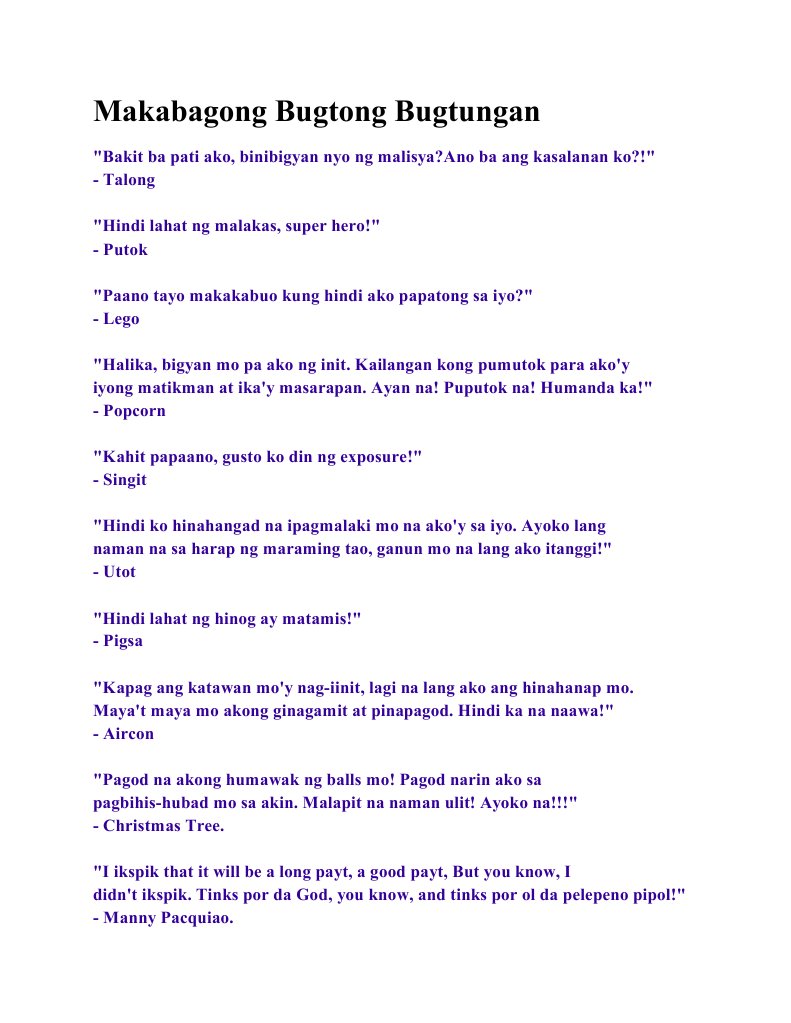 Makabagong Bugtong Bugtungan

"Bakit ba pati ako, binibigyan nyo ng malisya?Ano ba ang kasalanan ko?!"
- Talong

"Hindi lahat ng malakas, super hero!"
- Putok

"Paano tayo makakabuo kung hindi ako papatong sa iyo?"
- Lego

"Halika, bigyan mo pa ako ng init. Kailangan kong pumutok para ako'y iyong matikman at ika'y masarapan. Ayan na! Puputok na! Humanda ka!"
- Popcorn

"Kahit papaano, gusto ko din ng exposure!"
- Singit

"Hindi ko hinahangad na ipagmalaki mo na ako'y sa iyo. Ayoko lang naman na sa harap ng maraming tao, ganun mo na lang ako itanggi!"
- Utot

"Hindi lahat ng hinog ay matamis!"
- Pigsa

"Kapag ang katawan mo'y nag-iinit, lagi na lang ako ang hinahanap mo. Maya't maya mo akong ginagamit at pinapagod. Hindi ka na naawa!"
- Aircon

"Pagod na akong humawak ng balls mo! Pagod narin ako sa pagbihis-hubad mo sa akin. Malapit na naman ulit! Ayoko na!!!"
- Christmas Tree.

"I ikspik that it will be a long payt, a good payt, But you know, I didn't ikspik. Tinks por da God, you know, and tinks por ol da pelepeno pipol!"
- Manny Pacquiao.